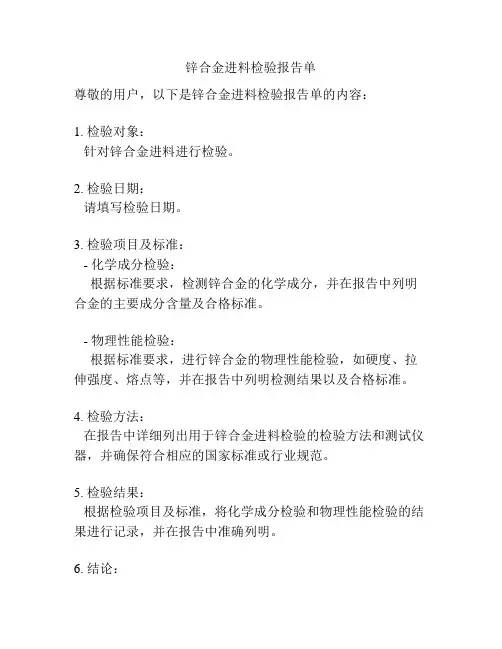 锌合金进料检验报告单

尊敬的用户，以下是锌合金进料检验报告单的内容：

1. 检验对象：
针对锌合金进料进行检验。

2. 检验日期：
请填写检验日期。

3. 检验项目及标准：
- 化学成分检验：
根据标准要求，检测锌合金的化学成分，并在报告中列明合金的主要成分含量及合格标准。

- 物理性能检验：
根据标准要求，进行锌合金的物理性能检验，如硬度、拉伸强度、熔点等，并在报告中列明检测结果以及合格标准。

4. 检验方法：
在报告中详细列出用于锌合金进料检验的检验方法和测试仪器，并确保符合相应的国家标准或行业规范。

5. 检验结果：
根据检验项目及标准，将化学成分检验和物理性能检验的结果进行记录，并在报告中准确列明。

6. 结论：